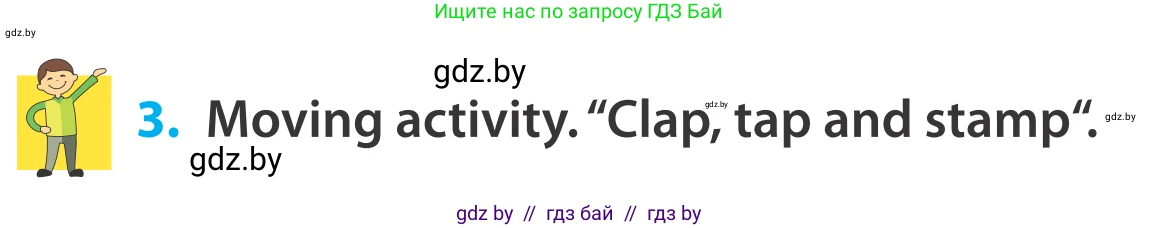 Ищите нас по запросу ГДЗ Бай

gdz.by

gdz.by

3. Moving activity. “Clap, tap and stamp“.

gdz.by

gdz.by

gdz.by

gdz by // гдз бай // гдз by